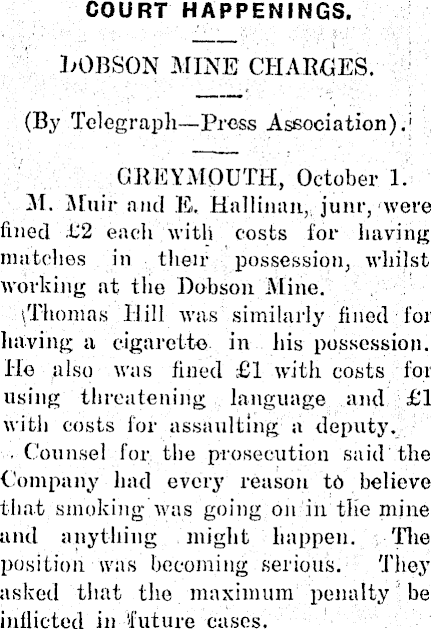 COURT HAPPENINGS.

DOBSON MINE CHARGES.

(By Telegraph—Press Association).

GREYMOUTH, October 1.

M. Muir and E. Hallinan, junr, were fined £2 each with costs for having matches in their possession, whilst working at the Dobson Mine.

Thomas Hill was similarly fined for having a cigarette in his possession. He also was fined £1 with costs for using threatening language and £1 with costs for assaulting a deputy.

Counsel for the prosecution said the Company had every reason to believe that smoking was going on in the mine and anything might happen. The position was becoming serious. They asked that the maximum penalty be inflicted in future cases.